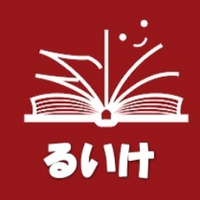 るいけ